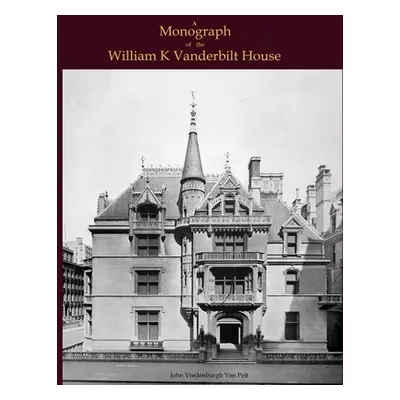 A
Monograph
of the
William K Vanderbilt House

John Vredenburgh Van Pelt